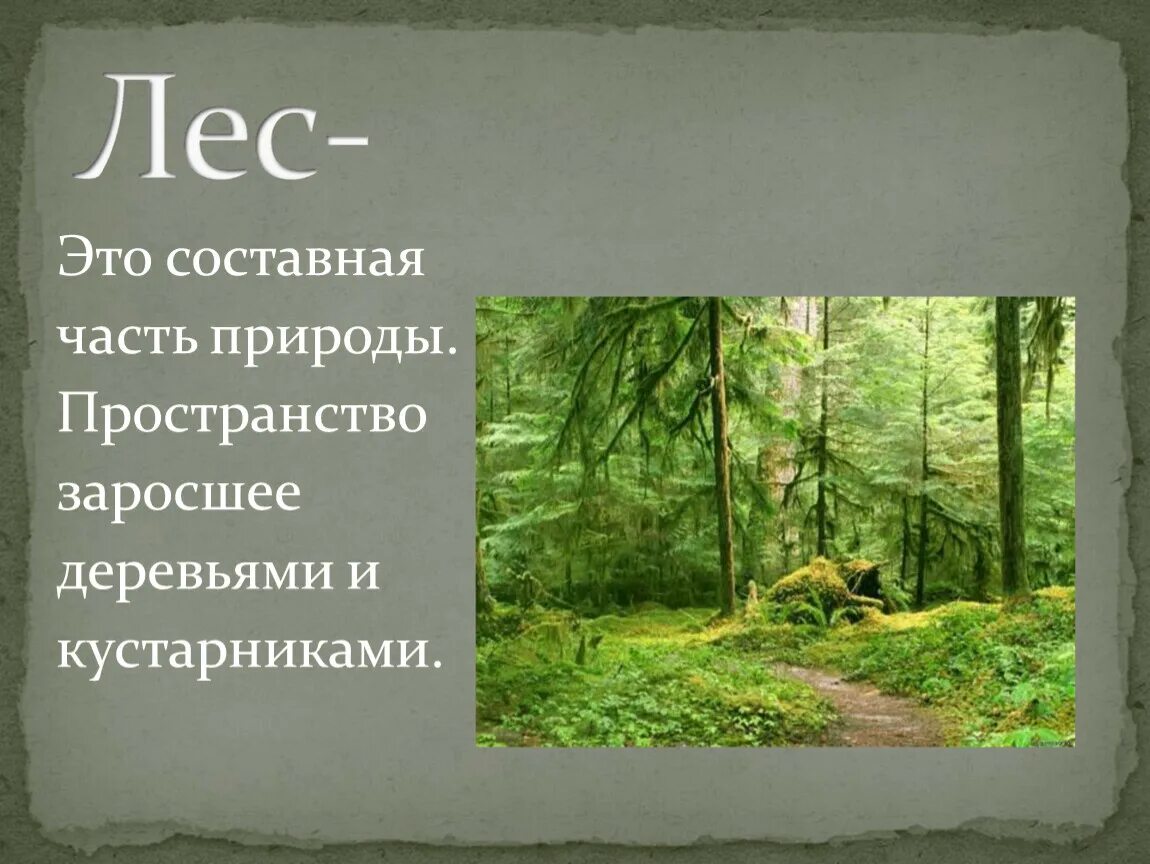 Лес-

Это составная часть природы. Пространство заросшее деревьями и кустарниками.